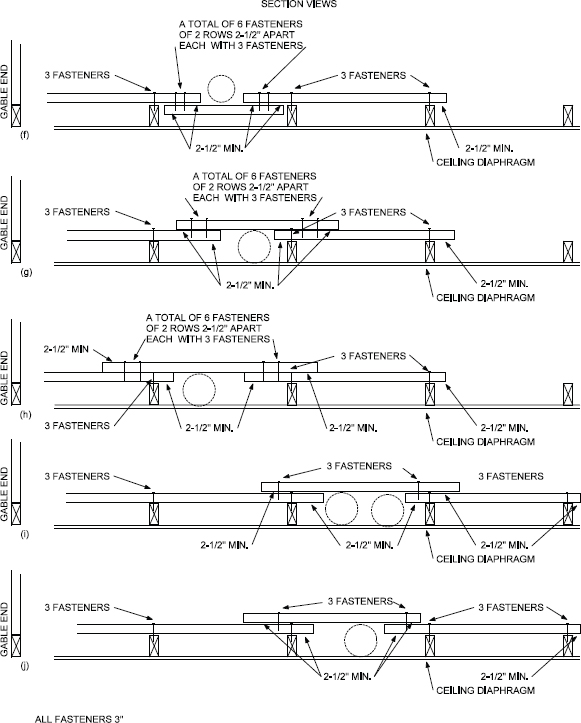 SECTION VIEWS

GABLE END
(f)
A TOTAL OF 6 FASTENERS OF 2 ROWS 2-1/2" APART EACH WITH 3 FASTENERS
3 FASTENERS
3 FASTENERS
2-1/2" MIN.
2-1/2" MIN.
CEILING DIAPHRAGM

GABLE END
(g)
A TOTAL OF 6 FASTENERS OF 2 ROWS 2-1/2" APART EACH WITH 3 FASTENERS
3 FASTENERS
3 FASTENERS
2-1/2" MIN.
2-1/2" MIN.
CEILING DIAPHRAGM

GABLE END
(h)
A TOTAL OF 6 FASTENERS OF 2 ROWS 2-1/2" APART EACH WITH 3 FASTENERS
2-1/2" MIN
3 FASTENERS
3 FASTENERS
2-1/2" MIN.
2-1/2" MIN.
2-1/2" MIN.
CEILING DIAPHRAGM

GABLE END
(i)
3 FASTENERS
3 FASTENERS
3 FASTENERS
2-1/2" MIN.
2-1/2" MIN.
2-1/2" MIN.
CEILING DIAPHRAGM

GABLE END
(j)
3 FASTENERS
3 FASTENERS
3 FASTENERS
2-1/2" MIN.
2-1/2" MIN.
CEILING DIAPHRAGM

ALL FASTENERS 3"